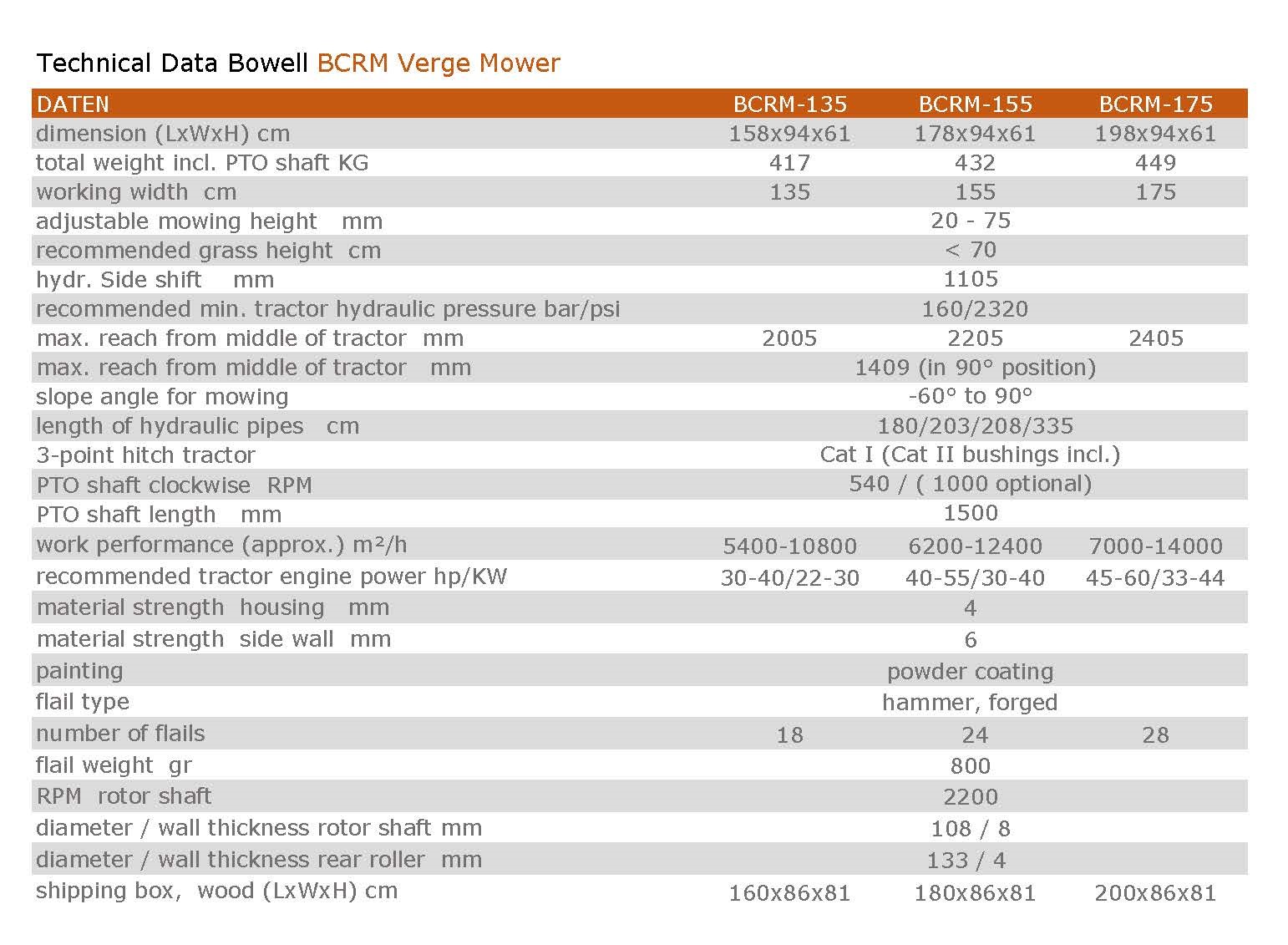 Technical Data Bowell BCRM Verge Mower

| DATEN | BCRM-135 | BCRM-155 | BCRM-175 |
|---|---|---|---|
| dimension (LxWxH) cm | 158x94x61 | 178x94x61 | 198x94x61 |
| total weight incl. PTO shaft KG | 417 | 432 | 449 |
| working width cm | 135 | 155 | 175 |
| adjustable mowing height mm | | 20 - 75 | |
| recommended grass height cm | | < 70 | |
| hydr. Side shift mm | | 1105 | |
| recommended min. tractor hydraulic pressure bar/psi | | 160/2320 | |
| max. reach from middle of tractor mm | 2005 | 2205 | 2405 |
| max. reach from middle of tractor mm | | 1409 (in 90° position) | |
| slope angle for mowing | | -60° to 90° | |
| length of hydraulic pipes cm | | 180/203/208/335 | |
| 3-point hitch tractor | | Cat I (Cat II bushings incl.) | |
| PTO shaft clockwise RPM | | 540 / ( 1000 optional) | |
| PTO shaft length mm | | 1500 | |
| work performance (approx.) m²/h | 5400-10800 | 6200-12400 | 7000-14000 |
| recommended tractor engine power hp/KW | 30-40/22-30 | 40-55/30-40 | 45-60/33-44 |
| material strength housing mm | | 4 | |
| material strength side wall mm | | 6 | |
| painting | | powder coating | |
| flail type | | hammer, forged | |
| number of flails | 18 | 24 | 28 |
| flail weight gr | | 800 | |
| RPM rotor shaft | | 2200 | |
| diameter / wall thickness rotor shaft mm | | 108 / 8 | |
| diameter / wall thickness rear roller mm | | 133 / 4 | |
| shipping box, wood (LxWxH) cm | 160x86x81 | 180x86x81 | 200x86x81 |